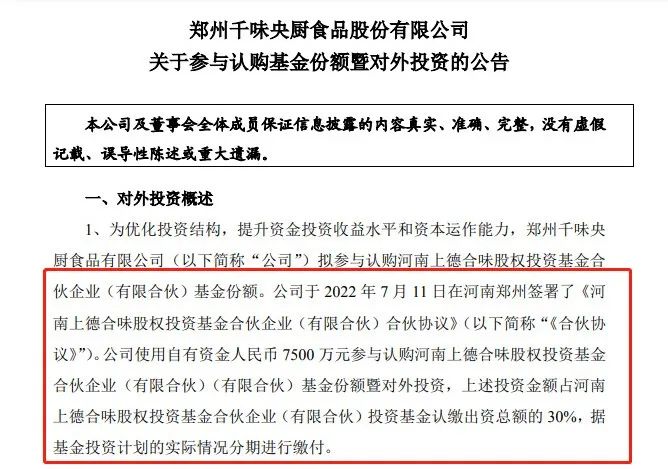 郑州千味央厨食品股份有限公司
关于参与认购基金份额暨对外投资的公告

本公司及董事会全体成员保证信息披露的内容真实、准确、完整，没有虚假记载、误导性陈述或重大遗漏。

一、对外投资概述

1、为优化投资结构，提升资金投资收益水平和资本运作能力，郑州千味央厨食品有限公司（以下简称“公司”）拟参与认购河南上德合味股权投资基金合伙企业（有限合伙）基金份额。公司于 2022 年 7 月 11 日在河南郑州签署了《河南上德合味股权投资基金合伙企业（有限合伙）合伙协议》（以下简称“《合伙协议》”）。公司使用自有资金人民币 7500 万元参与认购河南上德合味股权投资基金合伙企业（有限合伙）（有限合伙）基金份额暨对外投资，上述投资金额占河南上德合味股权投资基金合伙企业（有限合伙）投资基金认缴出资总额的 30%，据基金投资计划的实际情况分期进行缴付。